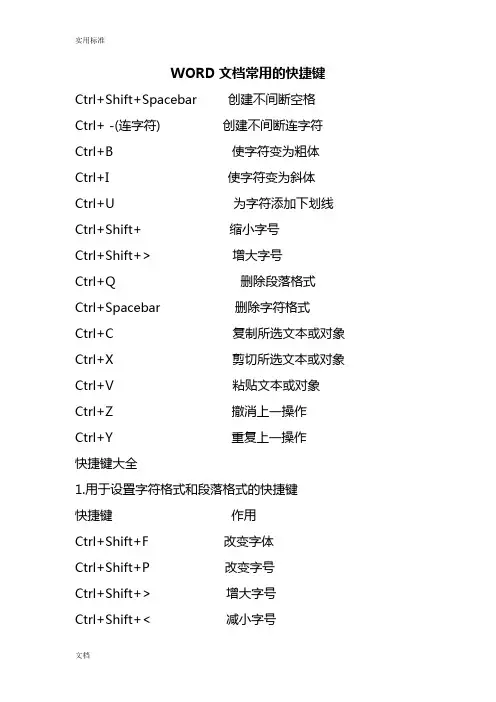 实用标准

WORD 文档常用的快捷键

Ctrl+Shift+Spacebar 创建不间断空格

Ctrl+ -(连字符) 创建不间断连字符

Ctrl+B 使字符变为粗体

Ctrl+I 使字符变为斜体

Ctrl+U 为字符添加下划线

Ctrl+Shift+ 缩小字号

Ctrl+Shift+> 增大字号

Ctrl+Q 删除段落格式

Ctrl+Spacebar 删除字符格式

Ctrl+C 复制所选文本或对象

Ctrl+X 剪切所选文本或对象

Ctrl+V 粘贴文本或对象

Ctrl+Z 撤消上一操作

Ctrl+Y 重复上一操作

快捷键大全

1.用于设置字符格式和段落格式的快捷键

快捷键 作用

Ctrl+Shift+F 改变字体

Ctrl+Shift+P 改变字号

Ctrl+Shift+> 增大字号

Ctrl+Shift+< 减小字号

文档